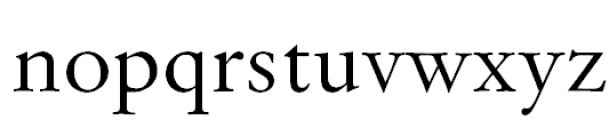 nopqrstuvwxyz